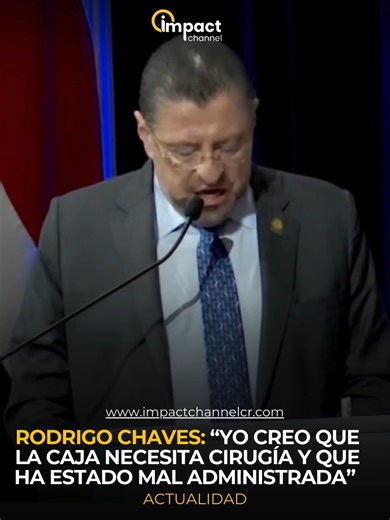 impact channel

www.impactchannelcr.com

RODRIGO CHAVES: “YO CREO QUE LA CAJA NECESITA CIRUGÍA Y QUE HA ESTADO MAL ADMINISTRADA”

ACTUALIDAD